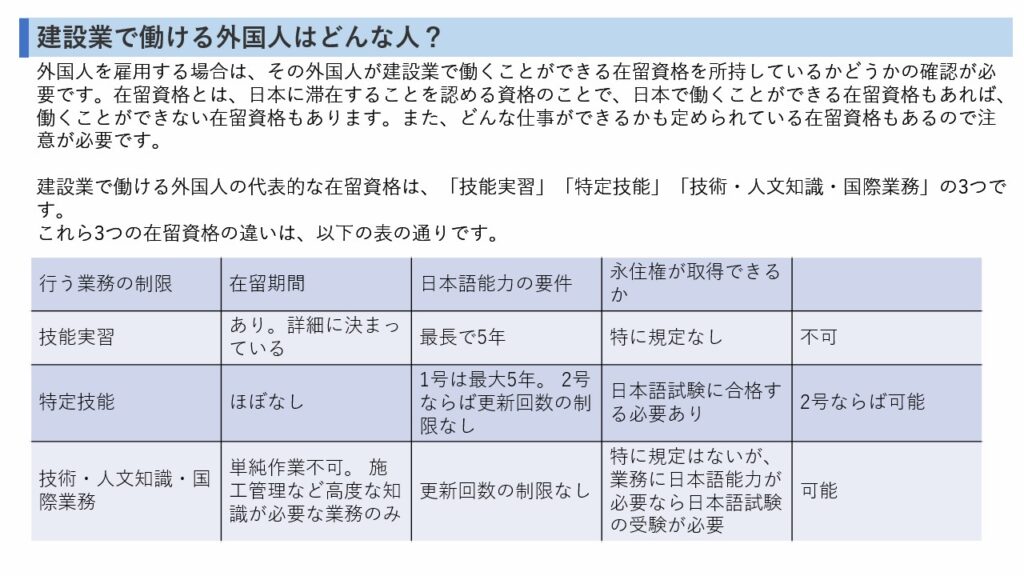 建設業で働ける外国人はどんな人？

外国人を雇用する場合は、その外国人が建設業で働くことができる在留資格を所持しているかどうかの確認が必要です。在留資格とは、日本に滞在することを認める資格のことで、日本で働くことができる在留資格もあれば、働くことができない在留資格もあります。また、どんな仕事ができるかも定められている在留資格もあるので注意が必要です。

建設業で働ける外国人の代表的な在留資格は、「技能実習」「特定技能」「技術・人文知識・国際業務」の3つです。
これら3つの在留資格の違いは、以下の表の通りです。

| 行う業務の制限 | 在留期間 | 日本語能力の要件 | 永住権が取得できるか | |
|---|---|---|---|---|
| 技能実習 | あり。詳細に決まっている | 最長で5年 | 特に規定なし | 不可 |
| 特定技能 | ほぼなし | 1号は最大5年。 2号ならば更新回数の制限なし | 日本語試験に合格する必要あり | 2号ならば可能 |
| 技術・人文知識・国際業務 | 単純作業不可。 施工管理など高度な知識が必要な業務のみ | 更新回数の制限なし | 特に規定はないが、業務に日本語能力が必要なら日本語試験の受験が必要 | 可能 |